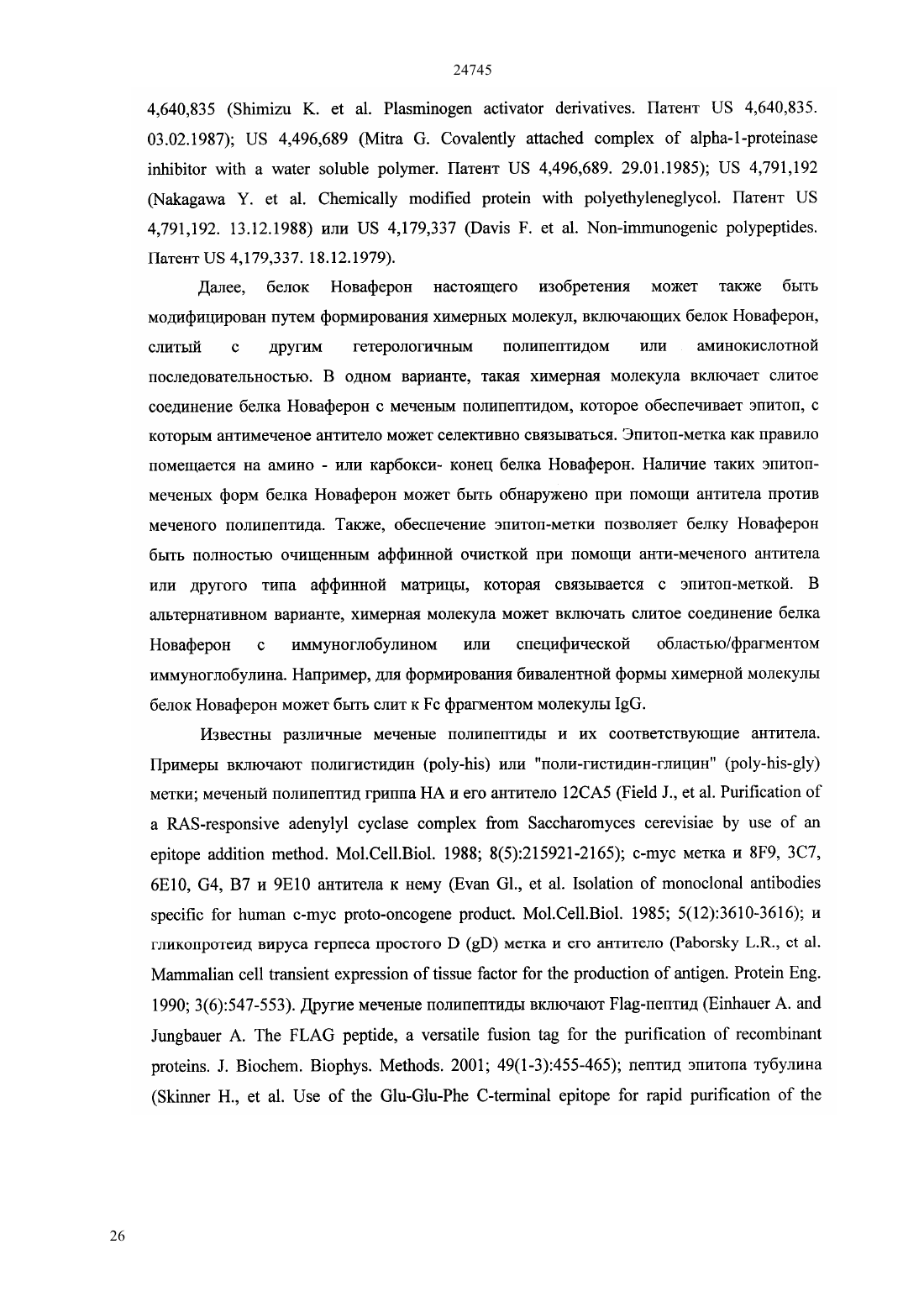 24745

4,640,835 (Shimizu K. et al. Plasminogen activator derivatives. Патент US 4,640,835. 03.02.1987); US 4,496,689 (Mitra G. Covalently attached complex of alpha-1-proteinase inhibitor with a water soluble polymer. Патент US 4,496,689. 29.01.1985); US 4,791,192 (Nakagawa Y. et al. Chemically modified protein with polyethyleneglycol. Патент US 4,791,192. 13.12.1988) или US 4,179,337 (Davis F. et al. Non-immunogenic polypeptides. Патент US 4,179,337. 18.12.1979).

Далее, белок Новаферон настоящего изобретения может также быть модифицирован путем формирования химерных молекул, включающих белок Новаферон, слитый с другим гетерологичным полипептидом или аминокислотной последовательностью. В одном варианте, такая химерная молекула включает слитое соединение белка Новаферон с меченым полипептидом, которое обеспечивает эпитоп, с которым антимеченое антитело может селективно связываться. Эпитоп-метка как правило помещается на амино - или карбокси- конец белка Новаферон. Наличие таких эпитоп-меченых форм белка Новаферон может быть обнаружено при помощи антитела против меченого полипептида. Также, обеспечение эпитоп-метки позволяет белку Новаферон быть полностью очищенным аффинной очисткой при помощи анти-меченого антитела или другого типа аффинной матрицы, которая связывается с эпитоп-меткой. В альтернативном варианте, химерная молекула может включать слитое соединение белка Новаферон с иммуноглобулином или специфической областью/фрагментом иммуноглобулина. Например, для формирования бивалентной формы химерной молекулы белок Новаферон может быть слит к Fc фрагментом молекулы IgG.

Известны различные меченые полипептиды и их соответствующие антитела. Примеры включают полигистидин (poly-his) или "поли-гистидин-глицин" (poly-his-gly) метки; меченый полипептид гриппа HA и его антитело 12CA5 (Field J., et al. Purification of a RAS-responsive adenylyl cyclase complex from Saccharomyces cerevisiae by use of an epitope addition method. Mol.Cell.Biol. 1988; 8(5):215921-2165); c-myc метка и 8F9, 3C7, 6E10, G4, B7 и 9E10 антитела к нему (Evan Gl., et al. Isolation of monoclonal antibodies specific for human c-myc proto-oncogene product. Mol.Cell.Biol. 1985; 5(12):3610-3616); и гликопротеид вируса герпеса простого D (gD) метка и его антитело (Paborsky L.R., et al. Mammalian cell transient expression of tissue factor for the production of antigen. Protein Eng. 1990; 3(6):547-553). Другие меченые полипептиды включают Flag-пептид (Einhauer A. and Jungbauer A. The FLAG peptide, a versatile fusion tag for the purification of recombinant proteins. J. Biochem. Biophys. Methods. 2001; 49(1-3):455-465); пептид эпитопа тубулина (Skinner H., et al. Use of the Glu-Glu-Phe C-terminal epitope for rapid purification of the

26